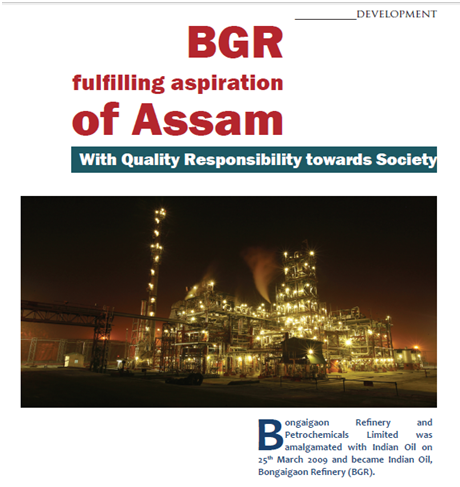 DEVELOPMENT

BGR
fulfilling aspiration
of Assam

With Quality Responsibility towards Society

Bongaigaon Refinery and Petrochemicals Limited was amalgamated with Indian Oil on 25$^{th}$ March 2009 and became Indian Oil, Bongaigaon Refinery (BGR).